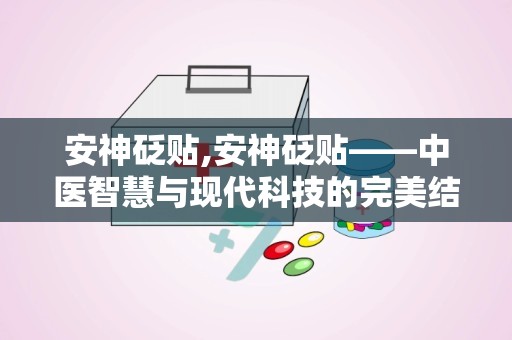 安神砭贴,安神砭贴——中医智慧与现代科技的完美结